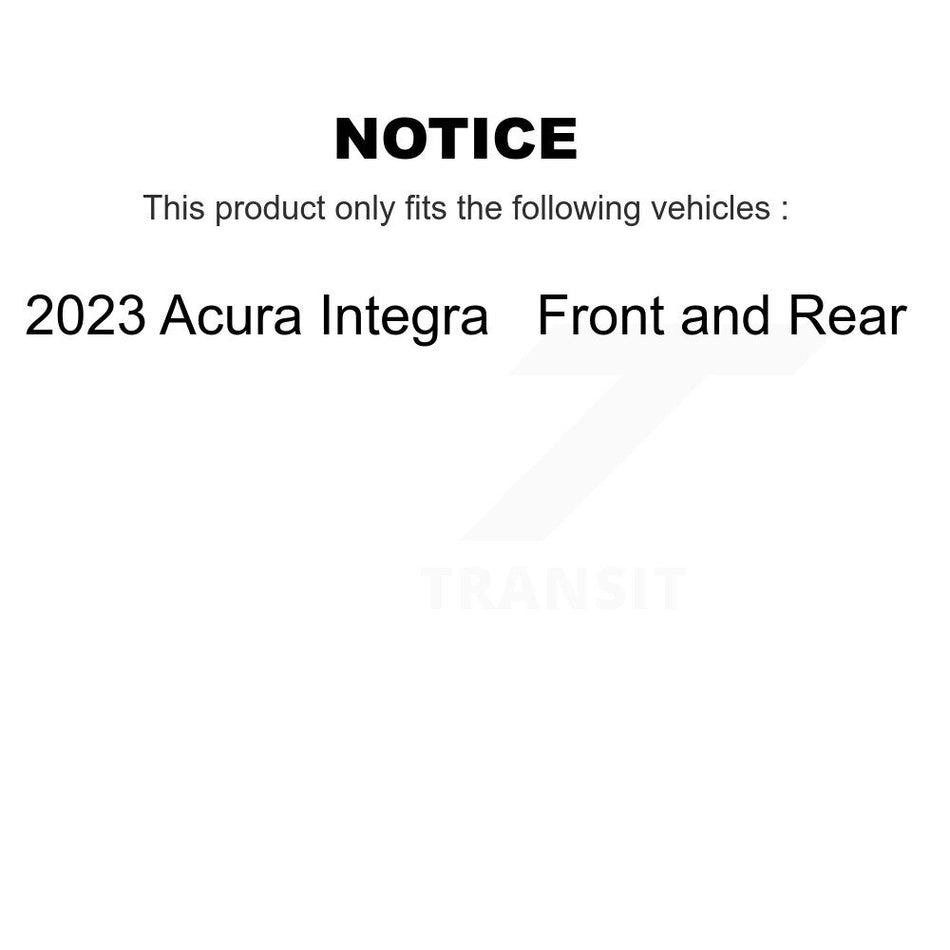 NOTICE

This product only fits the following vehicles :

2023 Acura Integra Front and Rear

TRANSIT